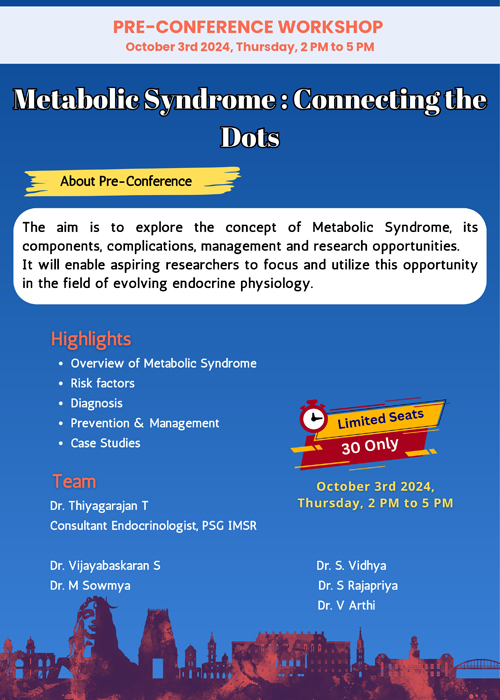 PRE-CONFERENCE WORKSHOP
October 3rd 2024, Thursday, 2 PM to 5 PM

Metabolic Syndrome : Connecting the Dots

About Pre-Conference

The aim is to explore the concept of Metabolic Syndrome, its components, complications, management and research opportunities. It will enable aspiring researchers to focus and utilize this opportunity in the field of evolving endocrine physiology.

Highlights
• Overview of Metabolic Syndrome
• Risk factors
• Diagnosis
• Prevention & Management
• Case Studies

Limited Seats
30 Only

October 3rd 2024, Thursday, 2 PM to 5 PM

Team
Dr. Thiyagarajan T
Consultant Endocrinologist, PSG IMSR

Dr. Vijayabaskaran S
Dr. M Sowmya

Dr. S. Vidhya
Dr. S Rajapriya
Dr. V Arthi